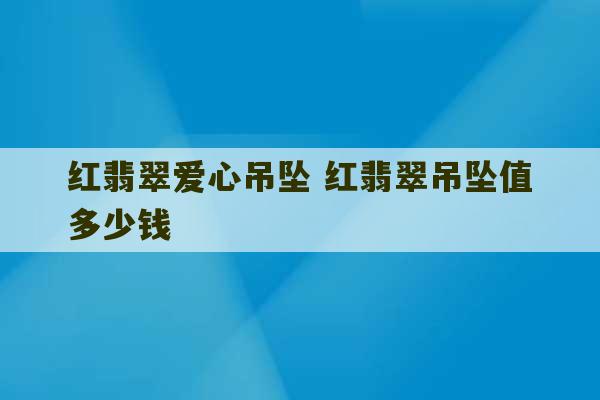 红翡翠爱心吊坠 红翡翠吊坠值多少钱